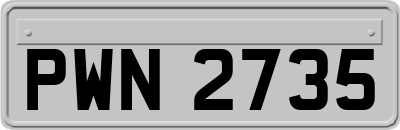 PWN 2735